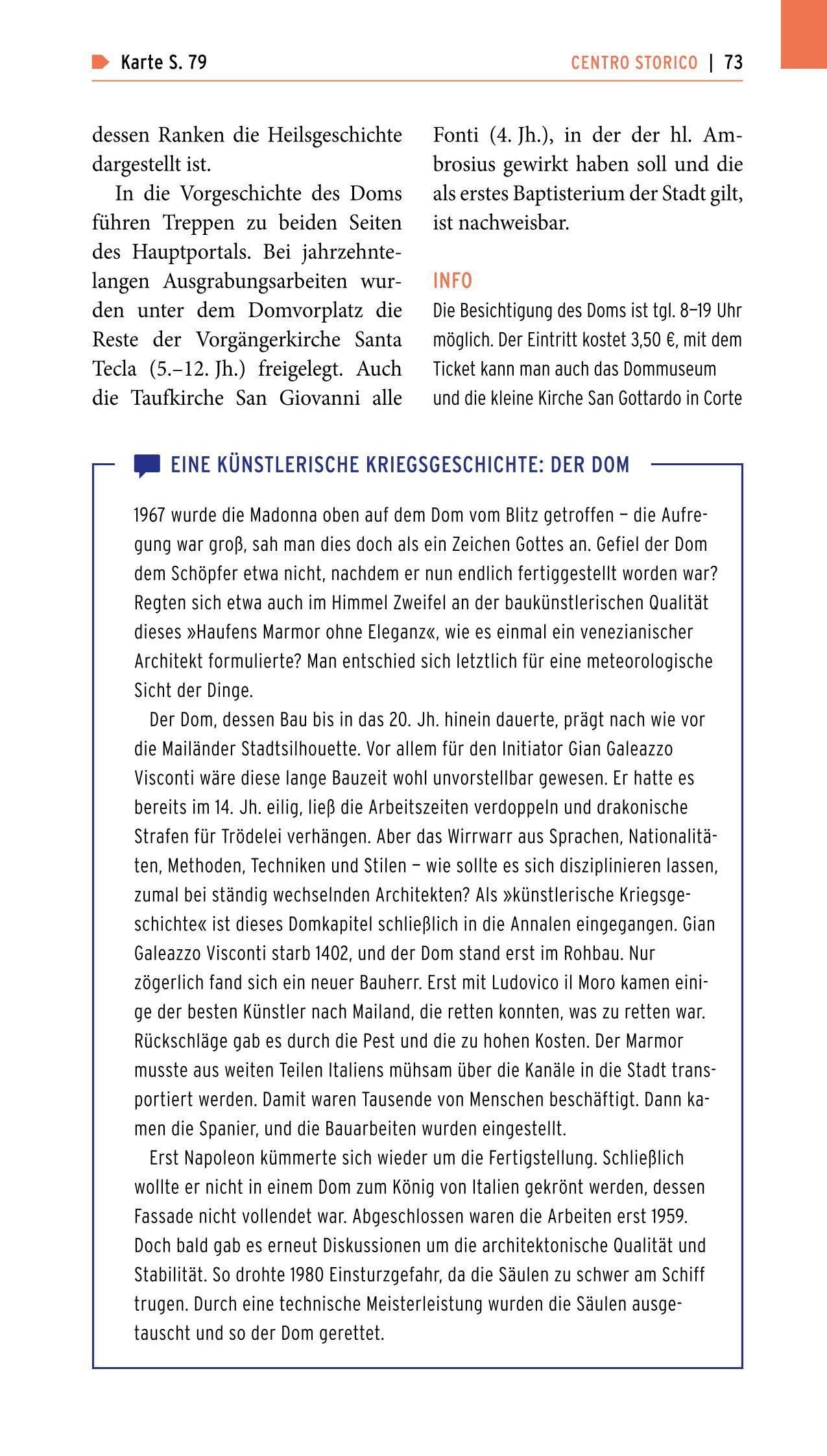 Karte S. 79

CENTRO STORICO | 73

dessen Ranken die Heilsgeschichte dargestellt ist.

In die Vorgeschichte des Doms führen Treppen zu beiden Seiten des Hauptportals. Bei jahrzehntelangen Ausgrabungsarbeiten wurden unter dem Domvorplatz die Reste der Vorgängerkirche Santa Tecla (5.–12. Jh.) freigelegt. Auch die Taufkirche San Giovanni alle Fonti (4. Jh.), in der der hl. Ambrosius gewirkt haben soll und die als erstes Baptisterium der Stadt gilt, ist nachweisbar.

INFO

Die Besichtigung des Doms ist tgl. 8–19 Uhr möglich. Der Eintritt kostet 3,50 €, mit dem Ticket kann man auch das Dommuseum und die kleine Kirche San Gottardo in Corte

EINE KÜNSTLERISCHE KRIEGSGESCHICHTE: DER DOM

1967 wurde die Madonna oben auf dem Dom vom Blitz getroffen – die Aufregung war groß, sah man dies doch als ein Zeichen Gottes an. Gefiel der Dom dem Schöpfer etwa nicht, nachdem er nun endlich fertiggestellt worden war? Regten sich etwa auch im Himmel Zweifel an der baukünstlerischen Qualität dieses »Haufens Marmor ohne Eleganz«, wie es einmal ein venezianischer Architekt formulierte? Man entschied sich letztlich für eine meteorologische Sicht der Dinge.

Der Dom, dessen Bau bis in das 20. Jh. hinein dauerte, prägt nach wie vor die Mailänder Stadtsilhouette. Vor allem für den Initiator Gian Galeazzo Visconti wäre diese lange Bauzeit wohl unvorstellbar gewesen. Er hatte es bereits im 14. Jh. eilig, ließ die Arbeitszeiten verdoppeln und drakonische Strafen für Trödelei verhängen. Aber das Wirrwarr aus Sprachen, Nationalitäten, Methoden, Techniken und Stilen – wie sollte es sich disziplinieren lassen, zumal bei ständig wechselnden Architekten? Als »künstlerische Kriegsgeschichte« ist dieses Domkapitel schließlich in die Annalen eingegangen. Gian Galeazzo Visconti starb 1402, und der Dom stand erst im Rohbau. Nur zögerlich fand sich ein neuer Bauherr. Erst mit Ludovico il Moro kamen einige der besten Künstler nach Mailand, die retten konnten, was zu retten war. Rückschläge gab es durch die Pest und die zu hohen Kosten. Der Marmor musste aus weiten Teilen Italiens mühsam über die Kanäle in die Stadt transportiert werden. Damit waren Tausende von Menschen beschäftigt. Dann kamen die Spanier, und die Bauarbeiten wurden eingestellt.

Erst Napoleon kümmerte sich wieder um die Fertigstellung. Schließlich wollte er nicht in einem Dom zum König von Italien gekrönt werden, dessen Fassade nicht vollendet war. Abgeschlossen waren die Arbeiten erst 1959. Doch bald gab es erneut Diskussionen um die architektonische Qualität und Stabilität. So drohte 1980 Einsturzgefahr, da die Säulen zu schwer am Schiff trugen. Durch eine technische Meisterleistung wurden die Säulen ausgetauscht und so der Dom gerettet.